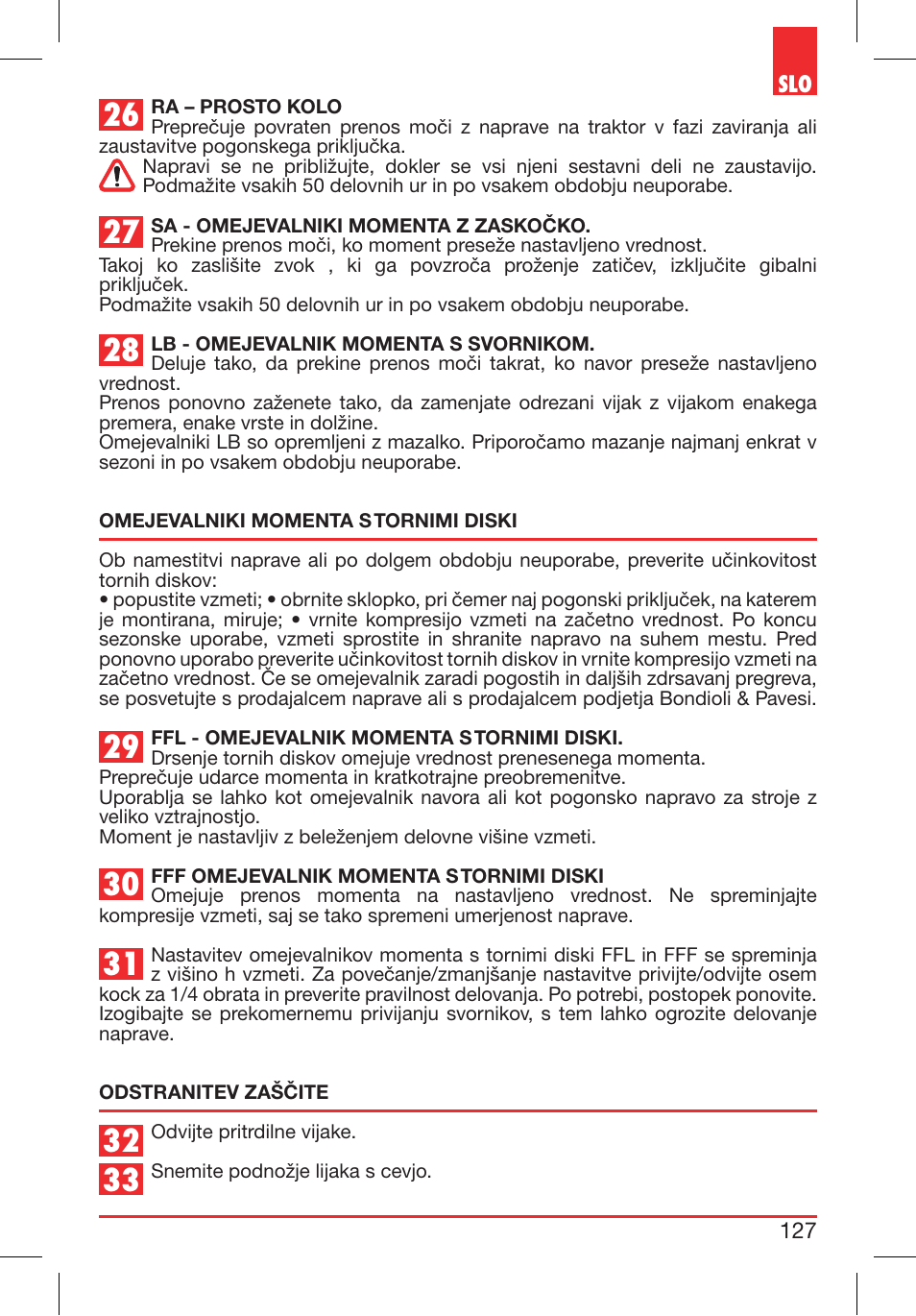 SLO

26 RA – PROSTO KOLO
Preprečuje povraten prenos moči z naprave na traktor v fazi zaviranja ali zaustavitve pogonskega priključka.
Napravi se ne približujte, dokler se vsi njeni sestavni deli ne zaustavijo. Podmažite vsakih 50 delovnih ur in po vsakem obdobju neuporabe.

27 SA - OMEJEVALNIKI MOMENTA Z ZASKOČKO.
Prekine prenos moči, ko moment preseže nastavljeno vrednost.
Takoj ko zaslišite zvok , ki ga povzroča proženje zatičev, izključite gibalni priključek.
Podmažite vsakih 50 delovnih ur in po vsakem obdobju neuporabe.

28 LB - OMEJEVALNIK MOMENTA S SVORNIKOM.
Deluje tako, da prekine prenos moči takrat, ko navor preseže nastavljeno vrednost.
Prenos ponovno zaženete tako, da zamenjate odrezani vijak z vijakom enakega premera, enake vrste in dolžine.
Omejevalniki LB so opremljeni z mazalko. Priporočamo mazanje najmanj enkrat v sezoni in po vsakem obdobju neuporabe.

OMEJEVALNIKI MOMENTA S TORNIMI DISKI

Ob namestitvi naprave ali po dolgem obdobju neuporabe, preverite učinkovitost tornih diskov:
• popustite vzmeti; • obrnite sklopko, pri čemer naj pogonski priključek, na katerem je montirana, miruje; • vrnite kompresijo vzmeti na začetno vrednost. Po koncu sezonske uporabe, vzmeti sprostite in shranite napravo na suhem mestu. Pred ponovno uporabo preverite učinkovitost tornih diskov in vrnite kompresijo vzmeti na začetno vrednost. Če se omejevalnik zaradi pogostih in daljših zdrsavanj pregreva, se posvetujte s prodajalcem naprave ali s prodajalcem podjetja Bondioli & Pavesi.

29 FFL - OMEJEVALNIK MOMENTA S TORNIMI DISKI.
Drsenje tornih diskov omejuje vrednost prenesenega momenta.
Preprečuje udarce momenta in kratkotrajne preobremenitve.
Uporablja se lahko kot omejevalnik navora ali kot pogonsko napravo za stroje z veliko vztrajnostjo.
Moment je nastavljiv z beleženjem delovne višine vzmeti.

30 FFF OMEJEVALNIK MOMENTA S TORNIMI DISKI
Omejuje prenos momenta na nastavljeno vrednost. Ne spreminjajte kompresije vzmeti, saj se tako spremeni umerjenost naprave.

31 Nastavitev omejevalnikov momenta s tornimi diski FFL in FFF se spreminja z višino h vzmeti. Za povečanje/zmanjšanje nastavitve privijte/odvijte osem kock za 1/4 obrata in preverite pravilnost delovanja. Po potrebi, postopek ponovite. Izogibajte se prekomernemu privijanju svornikov, s tem lahko ogrozite delovanje naprave.

ODSTRANITEV ZAŠČITE

32 Odvijte pritrdilne vijake.

33 Snemite podnožje lijaka s cevjo.

127